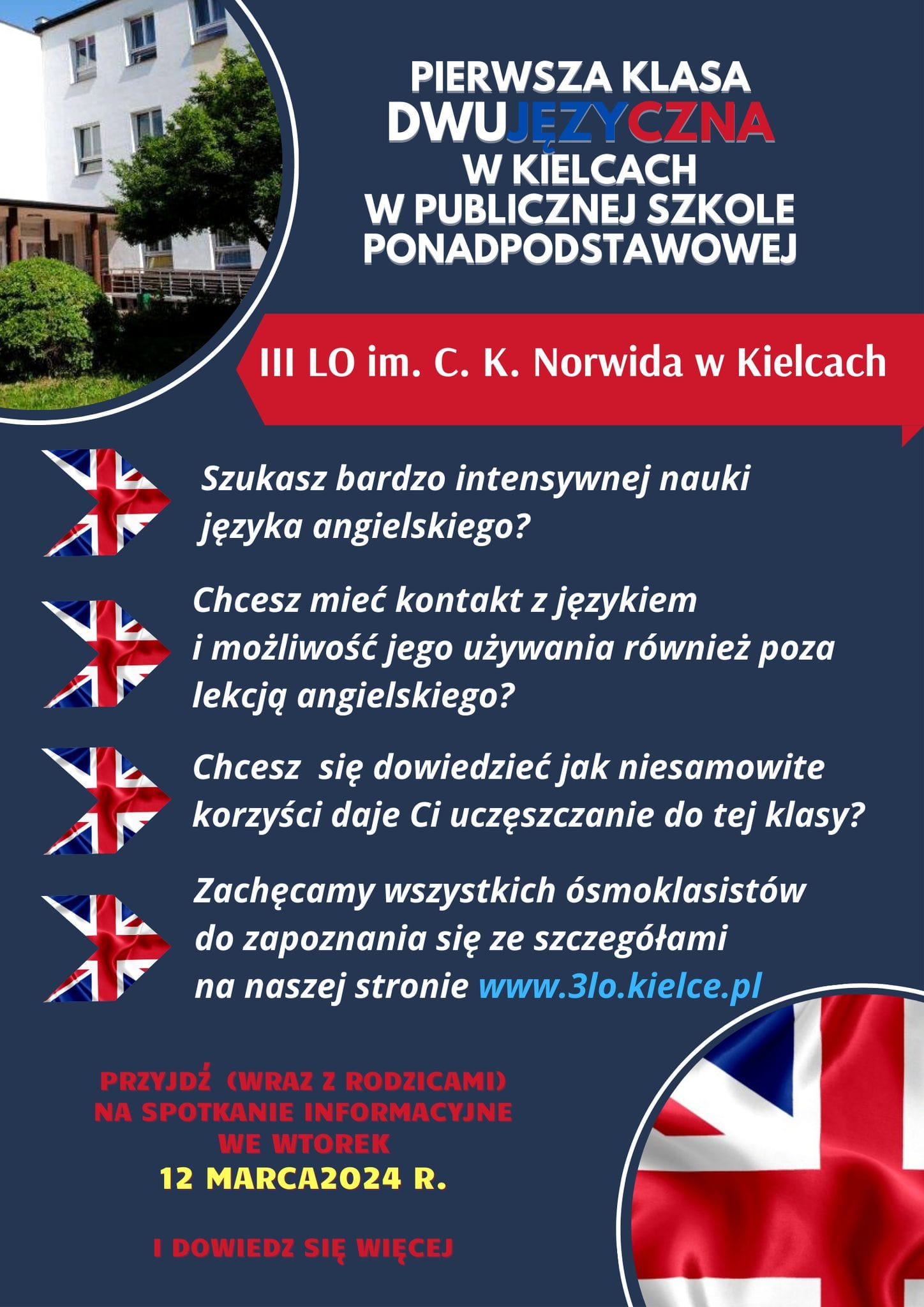 PIERWSZA KLASA DWUJĘZYCZNA W KIELCACH W PUBLICZNEJ SZKOLE PONADPODSTAWOWEJ

III LO im. C. K. Norwida w Kielcach

Szukasz bardzo intensywnej nauki języka angielskiego?

Chcesz mieć kontakt z językiem i możliwość jego używania również poza lekcją angielskiego?

Chcesz  się dowiedzieć jak niesamowite korzyści daje Ci uczęszczanie do tej klasy?

Zachęcamy wszystkich ósmoklasistów do zapoznania się ze szczegółami na naszej stronie www.3lo.kielce.pl

PRZYJDŹ  (WRAZ Z RODZICAMI) NA SPOTKANIE INFORMACYJNE WE WTOREK 12 MARCA2024 R.

I DOWIEDZ SIĘ WIĘCEJ